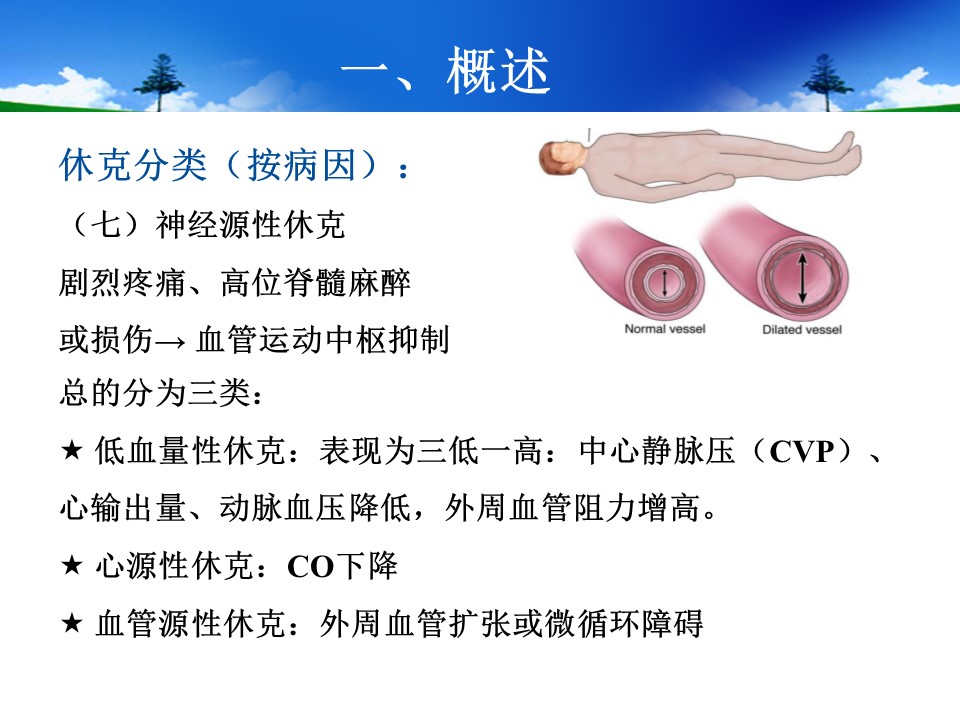 一、概述

休克分类（按病因）：

（七）神经源性休克

剧烈疼痛、高位脊髓麻醉

或损伤→ 血管运动中枢抑制

Normal vessel

Dilated vessel

总的分为三类：

★ 低血量性休克：表现为三低一高：中心静脉压（CVP）、心输出量、动脉血压降低，外周血管阻力增高。

★ 心源性休克：CO下降

★ 血管源性休克：外周血管扩张或微循环障碍